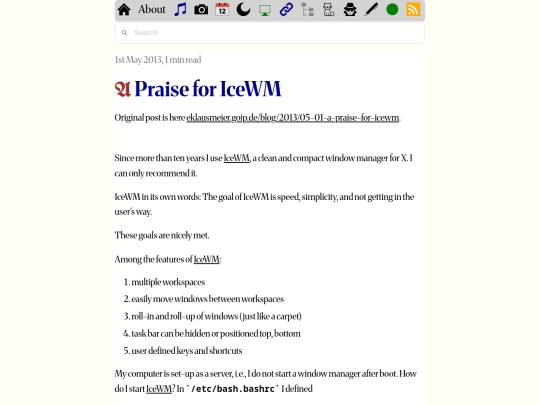 About 12

Search

1st May 2013, 1 min read

A Praise for IceWM

Original post is here eklausmeier.goip.de/blog/2013/05-01-a-praise-for-icewm.

Since more than ten years I use IceWM, a clean and compact window manager for X. I can only recommend it.

IceWM in its own words: The goal of IceWM is speed, simplicity, and not getting in the user's way.

These goals are nicely met.

Among the features of IceWM:

1. multiple workspaces
2. easily move windows between workspaces
3. roll-in and roll-up of windows (just like a carpet)
4. task bar can be hidden or positioned top, bottom
5. user defined keys and shortcuts

My computer is set-up as a server, i.e., I do not start a window manager after boot. How do I start IceWM? In `/etc/bash.bashrc` I defined